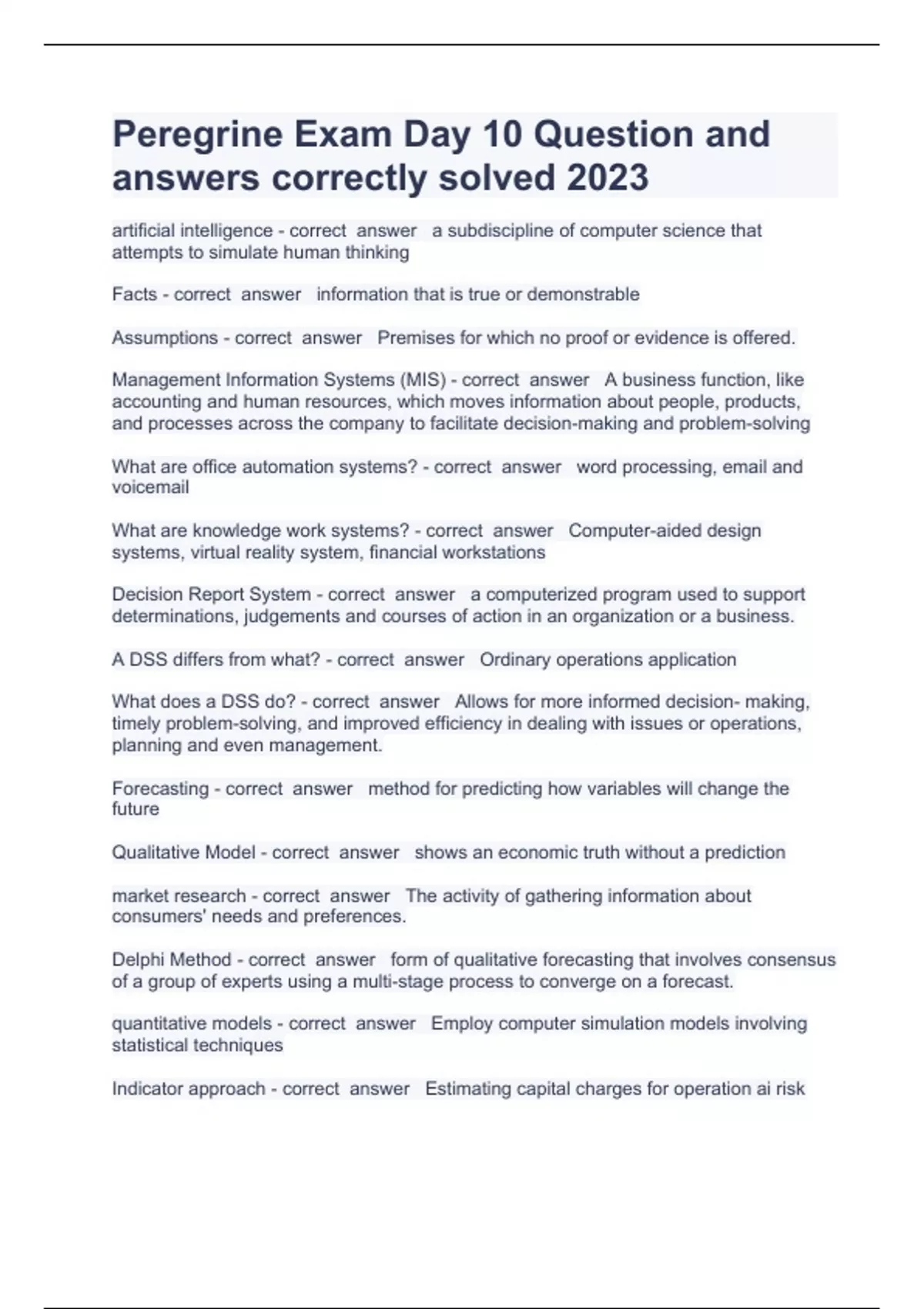 Peregrine Exam Day 10 Question and answers correctly solved 2023

artificial intelligence - correct answer a subdiscipline of computer science that attempts to simulate human thinking

Facts - correct answer information that is true or demonstrable

Assumptions - correct answer Premises for which no proof or evidence is offered.

Management Information Systems (MIS) - correct answer A business function, like accounting and human resources, which moves information about people, products, and processes across the company to facilitate decision-making and problem-solving

What are office automation systems? - correct answer word processing, email and voicemail

What are knowledge work systems? - correct answer Computer-aided design systems, virtual reality system, financial workstations

Decision Report System - correct answer a computerized program used to support determinations, judgements and courses of action in an organization or a business.

A DSS differs from what? - correct answer Ordinary operations application

What does a DSS do? - correct answer Allows for more informed decision- making, timely problem-solving, and improved efficiency in dealing with issues or operations, planning and even management.

Forecasting - correct answer method for predicting how variables will change the future

Qualitative Model - correct answer shows an economic truth without a prediction

market research - correct answer The activity of gathering information about consumers' needs and preferences.

Delphi Method - correct answer form of qualitative forecasting that involves consensus of a group of experts using a multi-stage process to converge on a forecast.

quantitative models - correct answer Employ computer simulation models involving statistical techniques

Indicator approach - correct answer Estimating capital charges for operation ai risk